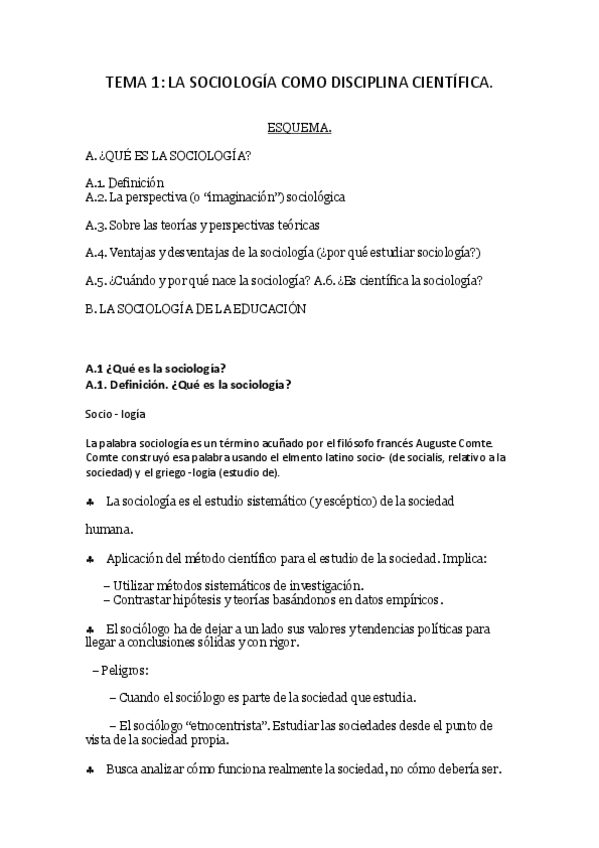 TEMA 1: LA SOCIOLOGÍA COMO DISCIPLINA CIENTÍFICA.

ESQUEMA.

A. ¿QUÉ ES LA SOCIOLOGÍA?

A.1. Definición
A.2. La perspectiva (o "imaginación") sociológica

A.3. Sobre las teorías y perspectivas teóricas

A.4. Ventajas y desventajas de la sociología (¿por qué estudiar sociología?)

A.5. ¿Cuándo y por qué nace la sociología? A.6. ¿Es científica la sociología?

B. LA SOCIOLOGÍA DE LA EDUCACIÓN

A.1 ¿Qué es la sociología?
A.1. Definición. ¿Qué es la sociología?

Socio - logía

La palabra sociología es un término acuñado por el filósofo francés Auguste Comte. Comte construyó esa palabra usando el elmento latino socio- (de socialis, relativo a la sociedad) y el griego -logía (estudio de).

♣ La sociología es el estudio sistemático (y escéptico) de la sociedad humana.

♣ Aplicación del método científico para el estudio de la sociedad. Implica:

– Utilizar métodos sistemáticos de investigación.
– Contrastar hipótesis y teorías basándonos en datos empíricos.

♣ El sociólogo ha de dejar a un lado sus valores y tendencias políticas para llegar a conclusiones sólidas y con rigor.

– Peligros:

– Cuando el sociólogo es parte de la sociedad que estudia.

– El sociólogo "etnocentrista". Estudiar las sociedades desde el punto de vista de la sociedad propia.

♣ Busca analizar cómo funciona realmente la sociedad, no cómo debería ser.